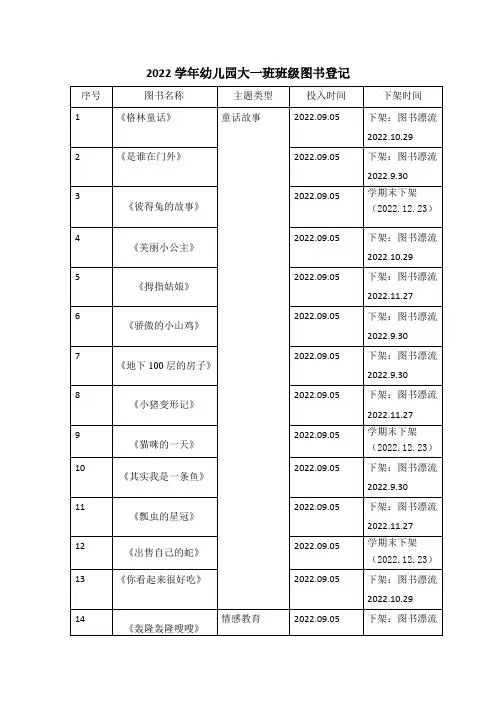 2022 学年幼儿园大一班班级图书登记

| 序号 | 图书名称 | 主题类型 | 投入时间 | 下架时间 |
|---|---|---|---|---|
| 1 | 《格林童话》 | 童话故事 | 2022.09.05 | 下架：图书漂流 2022.10.29 |
| 2 | 《是谁在门外》 | | 2022.09.05 | 下架：图书漂流 2022.9.30 |
| 3 | 《彼得兔的故事》 | | 2022.09.05 | 学期末下架（2022.12.23） |
| 4 | 《美丽小公主》 | | 2022.09.05 | 下架：图书漂流 2022.10.29 |
| 5 | 《拇指姑娘》 | | 2022.09.05 | 下架：图书漂流 2022.11.27 |
| 6 | 《骄傲的小山鸡》 | | 2022.09.05 | 下架：图书漂流 2022.9.30 |
| 7 | 《地下 100 层的房子》 | | 2022.09.05 | 下架：图书漂流 2022.9.30 |
| 8 | 《小猪变形记》 | | 2022.09.05 | 下架：图书漂流 2022.11.27 |
| 9 | 《猫咪的一天》 | | 2022.09.05 | 学期末下架（2022.12.23） |
| 10 | 《其实我是一条鱼》 | | 2022.09.05 | 下架：图书漂流 2022.9.30 |
| 11 | 《瓢虫的星冠》 | | 2022.09.05 | 下架：图书漂流 2022.11.27 |
| 12 | 《出售自己的蛇》 | | 2022.09.05 | 学期末下架（2022.12.23） |
| 13 | 《你看起来很好吃》 | | 2022.09.05 | 下架：图书漂流 2022.10.29 |
| 14 | 《轰隆轰隆嗖嗖》 | 情感教育 | 2022.09.05 | 下架：图书漂流 |